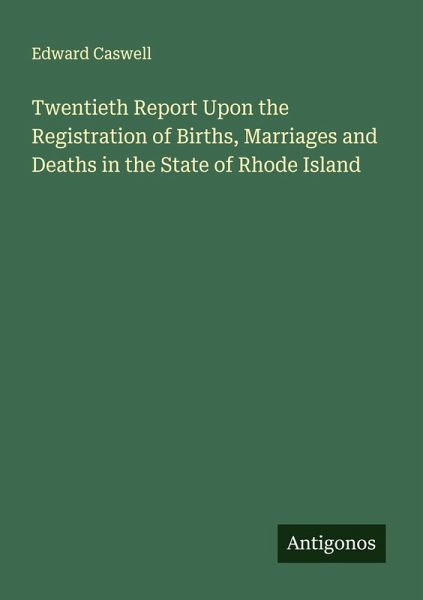 Edward Caswell

Twentieth Report Upon the Registration of Births, Marriages and Deaths in the State of Rhode Island

Antigonos